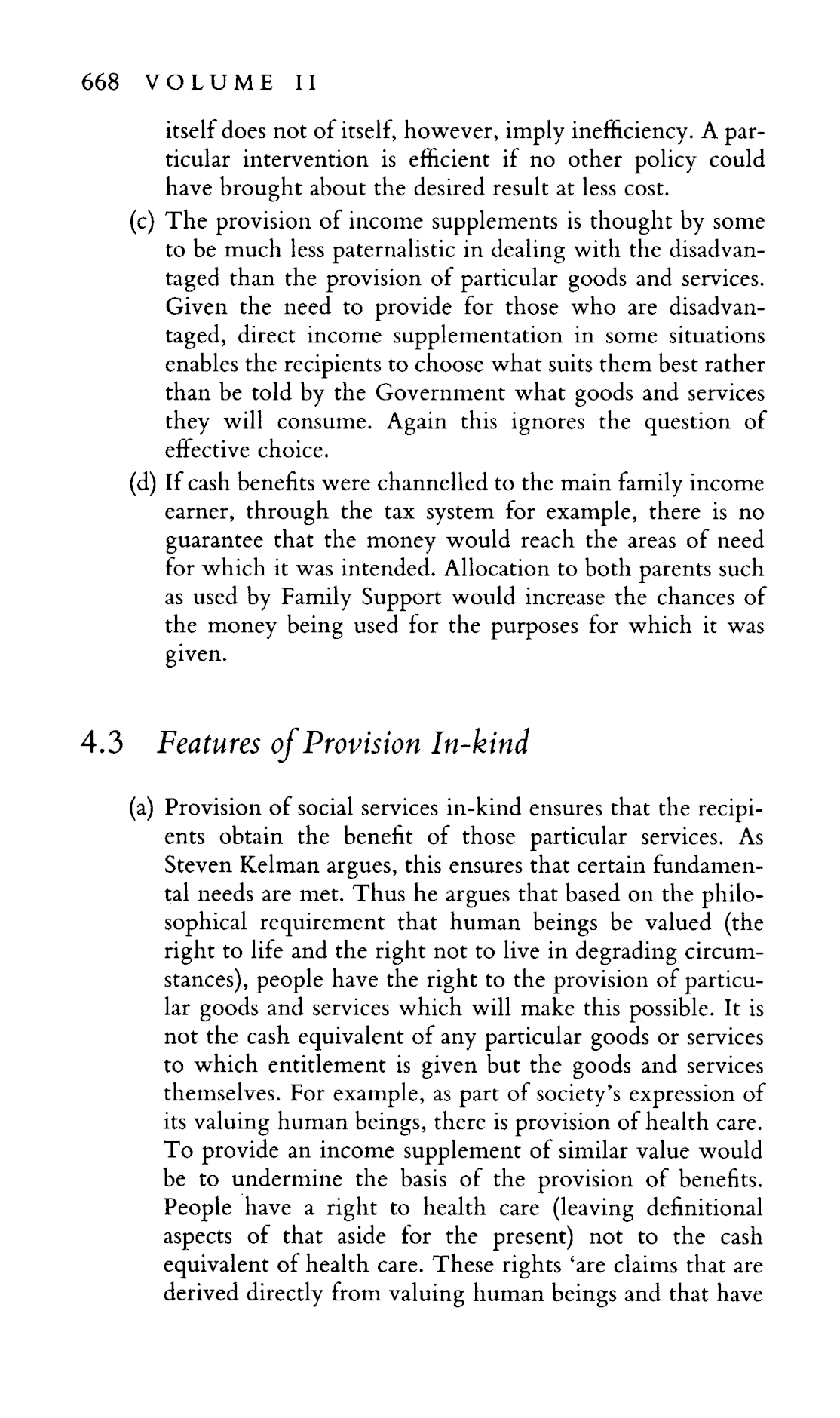 668 VOLUME II

itself does not of itself, however, imply inefficiency. A particular intervention is efficient if no other policy could have brought about the desired result at less cost.

(c) The provision of income supplements is thought by some to be much less paternalistic in dealing with the disadvantaged than the provision of particular goods and services. Given the need to provide for those who are disadvantaged, direct income supplementation in some situations enables the recipients to choose what suits them best rather than be told by the Government what goods and services they will consume. Again this ignores the question of effective choice.

(d) If cash benefits were channelled to the main family income earner, through the tax system for example, there is no guarantee that the money would reach the areas of need for which it was intended. Allocation to both parents such as used by Family Support would increase the chances of the money being used for the purposes for which it was given.

4.3 Features of Provision In-kind

(a) Provision of social services in-kind ensures that the recipients obtain the benefit of those particular services. As Steven Kelman argues, this ensures that certain fundamental needs are met. Thus he argues that based on the philosophical requirement that human beings be valued (the right to life and the right not to live in degrading circumstances), people have the right to the provision of particular goods and services which will make this possible. It is not the cash equivalent of any particular goods or services to which entitlement is given but the goods and services themselves. For example, as part of society's expression of its valuing human beings, there is provision of health care. To provide an income supplement of similar value would be to undermine the basis of the provision of benefits. People have a right to health care (leaving definitional aspects of that aside for the present) not to the cash equivalent of health care. These rights 'are claims that are derived directly from valuing human beings and that have